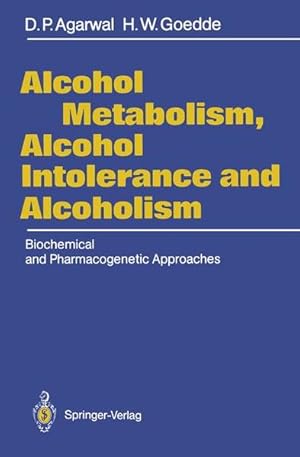 D. P. Agarwal H. W. Goedde

Alcohol Metabolism, Alcohol Intolerance and Alcoholism

Biochemical and Pharmacogenetic Approaches

Springer-Verlag